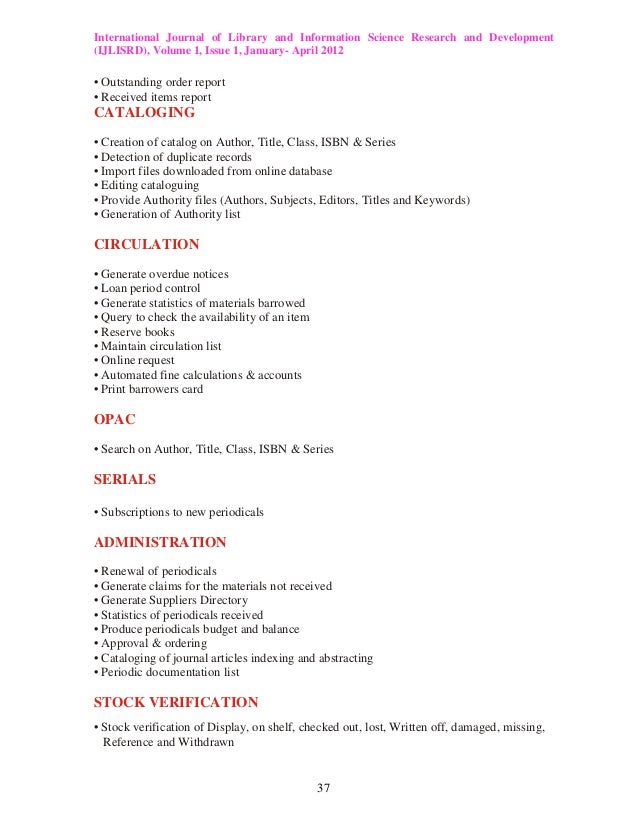 International Journal of Library and Information Science Research and Development (IJLISRD), Volume 1, Issue 1, January- April 2012

• Outstanding order report
• Received items report

CATALOGING

• Creation of catalog on Author, Title, Class, ISBN & Series
• Detection of duplicate records
• Import files downloaded from online database
• Editing cataloguing
• Provide Authority files (Authors, Subjects, Editors, Titles and Keywords)
• Generation of Authority list

CIRCULATION

• Generate overdue notices
• Loan period control
• Generate statistics of materials barrowed
• Query to check the availability of an item
• Reserve books
• Maintain circulation list
• Online request
• Automated fine calculations & accounts
• Print barrowers card

OPAC

• Search on Author, Title, Class, ISBN & Series

SERIALS

• Subscriptions to new periodicals

ADMINISTRATION

• Renewal of periodicals
• Generate claims for the materials not received
• Generate Suppliers Directory
• Statistics of periodicals received
• Produce periodicals budget and balance
• Approval & ordering
• Cataloging of journal articles indexing and abstracting
• Periodic documentation list

STOCK VERIFICATION

• Stock verification of Display, on shelf, checked out, lost, Written off, damaged, missing, Reference and Withdrawn

37